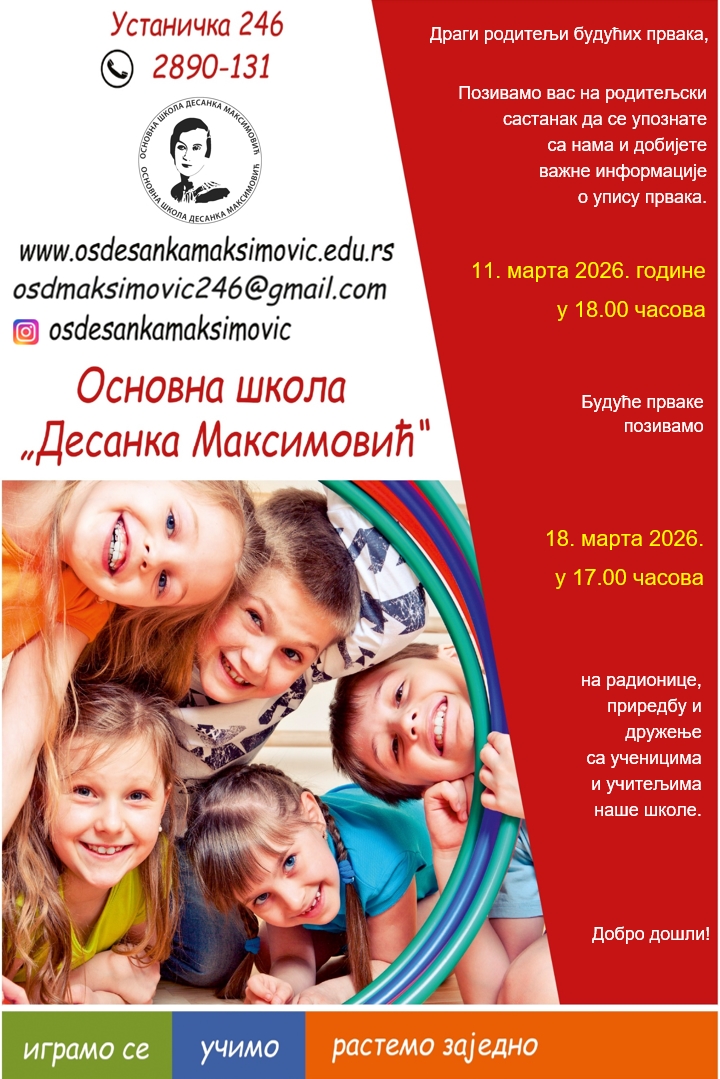 Устаничка 246
2890-131

ОСНОВНА ШКОЛА ДЕСАНКА МАКСИМОВИЋ
ОСНОВНА ШКОЛА ДЕСАНКА МАКСИМОВИЋ

www.osdesankamaksimovic.edu.rs
osdmaksimovic246@gmail.com
osdesankamaksimovic

Основна школа
„Десанка Максимовић"

Драги родитељи будућих првака,

Позивамо вас на родитељски састанак да се упознате са нама и добијете важне информације о упису првака.

11. марта 2026. године
у 18.00 часова

Будуће прваке позивамо

18. марта 2026.
у 17.00 часова

на радионице, приредбу и дружење са ученицима и учитељима наше школе.

Добро дошли!

играмо се
учимо
растемо заједно